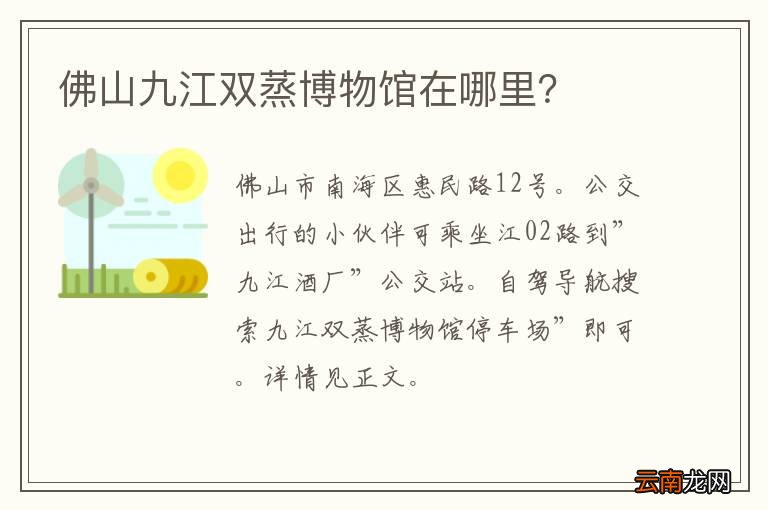 佛山九江双蒸博物馆在哪里?

佛山市南海区惠民路12号。公交出行的小伙伴可乘坐江02路到”九江酒厂”公交站。自驾导航搜索九江双蒸博物馆停车场”即可。详情见正文。

云南龙网